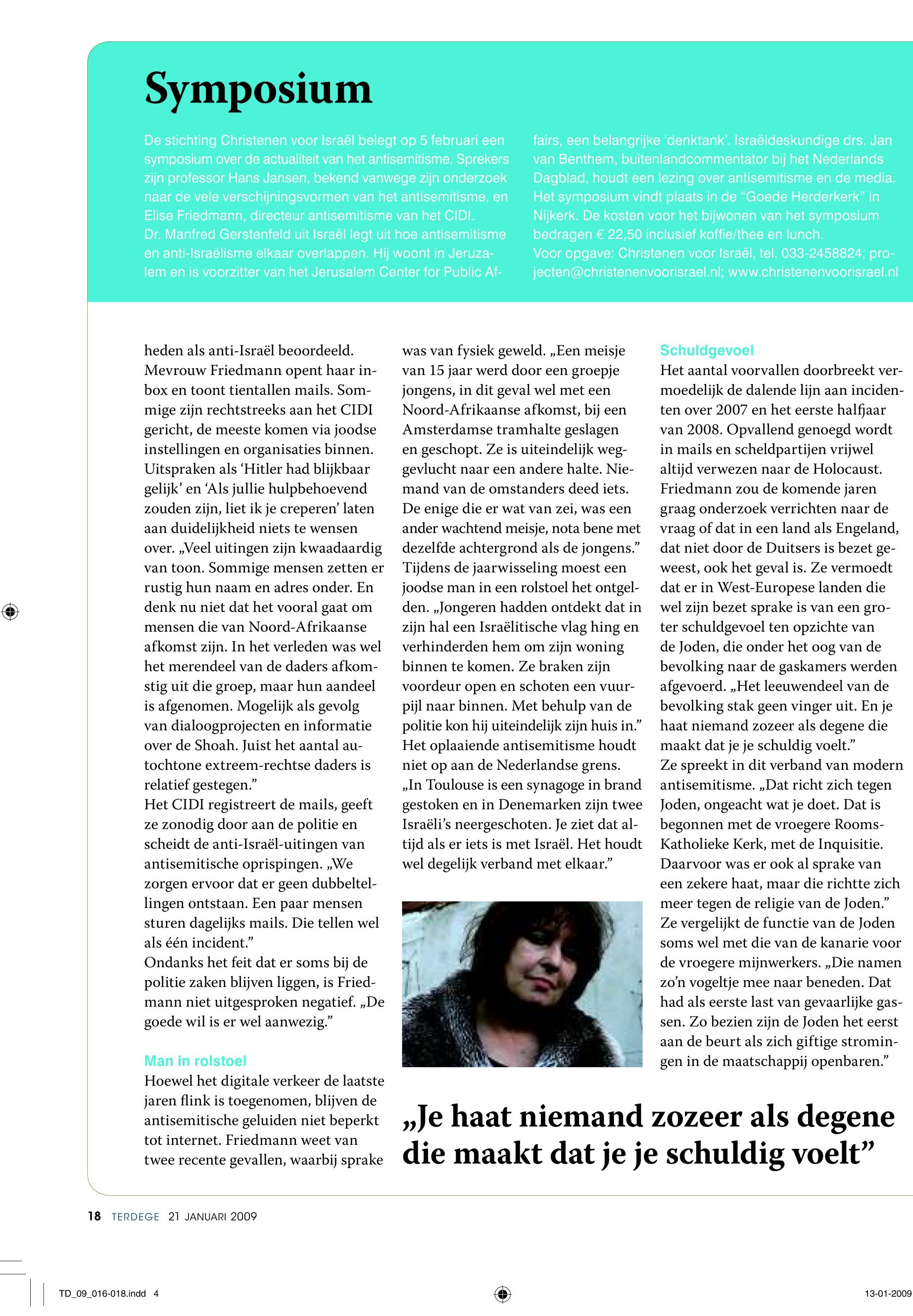 Symposium

De stichting Christenen voor Israël belegt op 5 februari een symposium over de actualiteit van het antisemitisme. Sprekers zijn professor Hans Jansen, bekend vanwege zijn onderzoek naar de vele verschijningsvormen van het antisemitisme, en Elise Friedmann, directeur antisemitisme van het CIDI. Dr. Manfred Gerstenfeld uit Israël legt uit hoe antisemitisme en anti-Israëlisme elkaar overlappen. Hij woont in Jeruzalem en is voorzitter van het Jerusalem Center for Public Affairs, een belangrijke 'denktank'. Israëldeskundige drs. Jan van Benthem, buitenlandcommentator bij het Nederlands Dagblad, houdt een lezing over antisemitisme en de media. Het symposium vindt plaats in de "Goede Herderkerk" in Nijkerk. De kosten voor het bijwonen van het symposium bedragen € 22,50 inclusief koffie/thee en lunch.
Voor opgave: Christenen voor Israël, tel. 033-2458824; projecten@christenenvoorisrael.nl; www.christenenvoorisrael.nl

heden als anti-Israël beoordeeld. Mevrouw Friedmann opent haar inbox en toont tientallen mails. Sommige zijn rechtstreeks aan het CIDI gericht, de meeste komen via joodse instellingen en organisaties binnen. Uitspraken als 'Hitler had blijkbaar gelijk' en 'Als jullie hulpbehoevend zouden zijn, liet ik je creperen' laten aan duidelijkheid niets te wensen over. „Veel uitingen zijn kwaadaardig van toon. Sommige mensen zetten er rustig hun naam en adres onder. En denk nu niet dat het vooral gaat om mensen die van Noord-Afrikaanse afkomst zijn. In het verleden was wel het merendeel van de daders afkomstig uit die groep, maar hun aandeel is afgenomen. Mogelijk als gevolg van dialoogprojecten en informatie over de Shoah. Juist het aantal autochtone extreem-rechtse daders is relatief gestegen."
Het CIDI registreert de mails, geeft ze zonodig door aan de politie en scheidt de anti-Israël-uitingen van antisemitische oprispingen. „We zorgen ervoor dat er geen dubbeltellingen ontstaan. Een paar mensen sturen dagelijks mails. Die tellen wel als één incident."
Ondanks het feit dat er soms bij de politie zaken blijven liggen, is Friedmann niet uitgesproken negatief. „De goede wil is er wel aanwezig."

Man in rolstoel
Hoewel het digitale verkeer de laatste jaren flink is toegenomen, blijven de antisemitische geluiden niet beperkt tot internet. Friedmann weet van twee recente gevallen, waarbij sprake was van fysiek geweld. „Een meisje van 15 jaar werd door een groepje jongens, in dit geval wel met een Noord-Afrikaanse afkomst, bij een Amsterdamse tramhalte geslagen en geschopt. Ze is uiteindelijk weggevlucht naar een andere halte. Niemand van de omstanders deed iets. De enige die er wat van zei, was een ander wachtend meisje, nota bene met dezelfde achtergrond als de jongens."
Tijdens de jaarwisseling moest een joodse man in een rolstoel het ontgelden. „Jongeren hadden ontdekt dat in zijn hal een Israëlitische vlag hing en verhinderden hem om zijn woning binnen te komen. Ze braken zijn voordeur open en schoten een vuurpijl naar binnen. Met behulp van de politie kon hij uiteindelijk zijn huis in."
Het oplaaiende antisemitisme houdt niet op aan de Nederlandse grens. „In Toulouse is een synagoge in brand gestoken en in Denemarken zijn twee Israëli's neergeschoten. Je ziet dat altijd als er iets is met Israël. Het houdt wel degelijk verband met elkaar."

Schuldgevoel
Het aantal voorvallen doorbreekt vermoedelijk de dalende lijn aan incidenten over 2007 en het eerste halfjaar van 2008. Opvallend genoegd wordt in mails en scheldpartijen vrijwel altijd verwezen naar de Holocaust. Friedmann zou de komende jaren graag onderzoek verrichten naar de vraag of dat in een land als Engeland, dat niet door de Duitsers is bezet geweest, ook het geval is. Ze vermoedt dat er in West-Europese landen die wel zijn bezet sprake is van een groter schuldgevoel ten opzichte van de Joden, die onder het oog van de bevolking naar de gaskamers werden afgevoerd. „Het leeuwendeel van de bevolking stak geen vinger uit. En je haat niemand zozeer als degene die maakt dat je je schuldig voelt."
Ze spreekt in dit verband van modern antisemitisme. „Dat richt zich tegen Joden, ongeacht wat je doet. Dat is begonnen met de vroegere Rooms-Katholieke Kerk, met de Inquisitie. Daarvoor was er ook al sprake van een zekere haat, maar die richtte zich meer tegen de religie van de Joden."
Ze vergelijkt de functie van de Joden soms wel met die van de kanarie voor de vroegere mijnwerkers. „Die namen zo'n vogeltje mee naar beneden. Dat had als eerste last van gevaarlijke gassen. Zo bezien zijn de Joden het eerst aan de beurt als zich giftige stromingen in de maatschappij openbaren."

„Je haat niemand zozeer als degene die maakt dat je je schuldig voelt"

18 TERDEGE 21 JANUARI 2009

TD_09_016-018.indd 4 13-01-2009